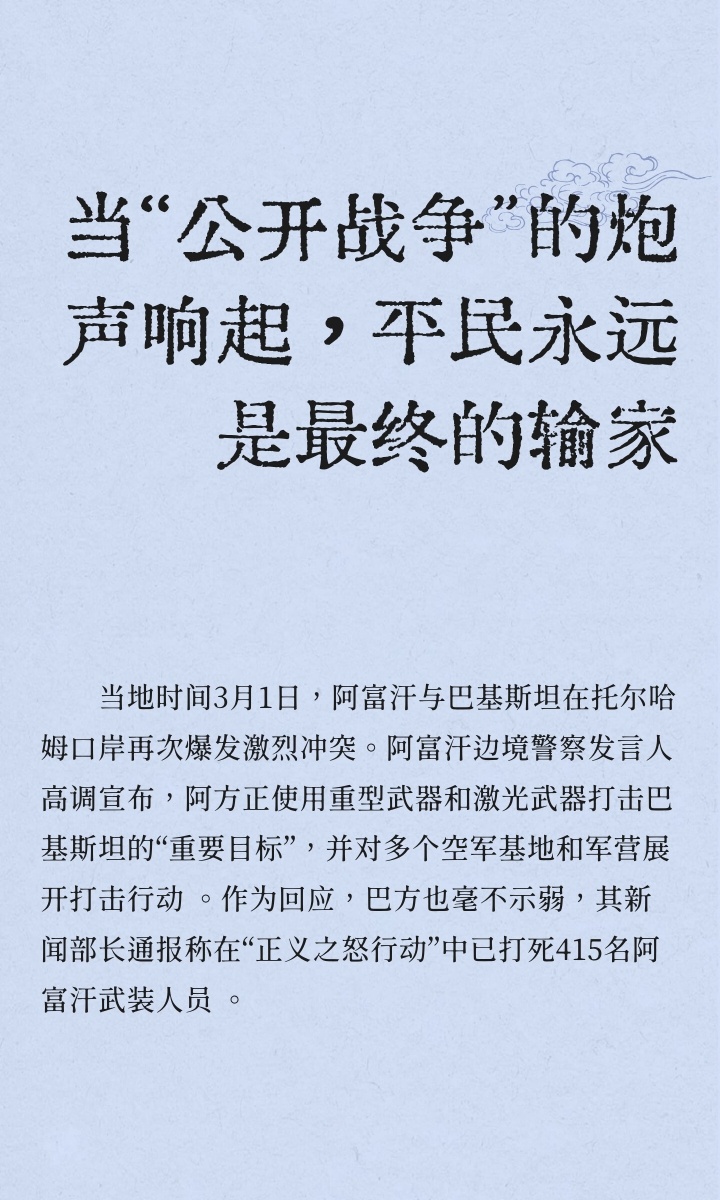 当“公开战争”的炮声响起，平民永远是最终的输家

当地时间3月1日，阿富汗与巴基斯坦在托尔哈姆口岸再次爆发激烈冲突。阿富汗边境警察发言人高调宣布，阿方正使用重型武器和激光武器打击巴基斯坦的“重要目标”，并对多个空军基地和军营展开打击行动 。作为回应，巴方也毫不示弱，其新闻部长通报称在“正义之怒行动”中已打死415名阿富汗武装人员 。